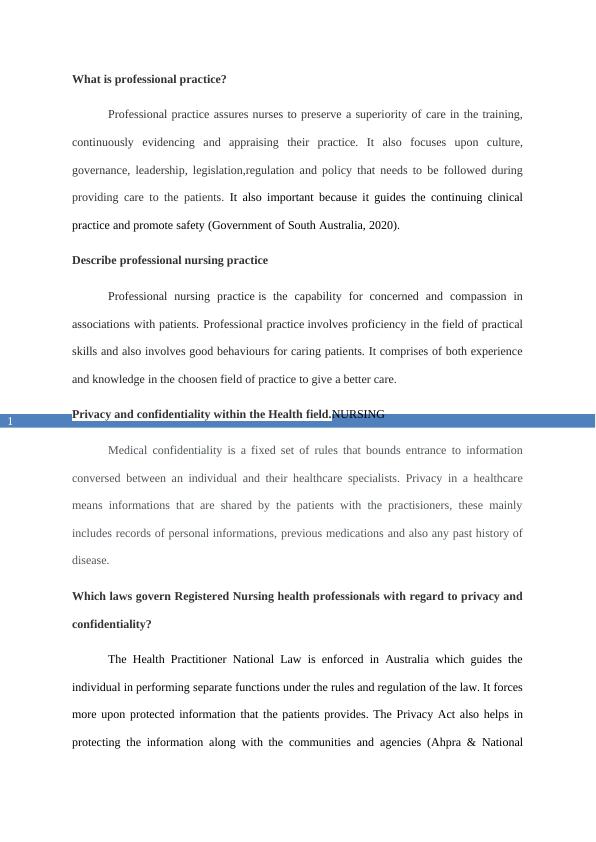 What is professional practice?

Professional practice assures nurses to preserve a superiority of care in the training, continuously evidencing and appraising their practice. It also focuses upon culture, governance, leadership, legislation,regulation and policy that needs to be followed during providing care to the patients. It also important because it guides the continuing clinical practice and promote safety (Government of South Australia, 2020).

Describe professional nursing practice

Professional nursing practice is the capability for concerned and compassion in associations with patients. Professional practice involves proficiency in the field of practical skills and also involves good behaviours for caring patients. It comprises of both experience and knowledge in the choosen field of practice to give a better care.

1

Privacy and confidentiality within the Health field.NURSING

Medical confidentiality is a fixed set of rules that bounds entrance to information conversed between an individual and their healthcare specialists. Privacy in a healthcare means informations that are shared by the patients with the practisioners, these mainly includes records of personal informations, previous medications and also any past history of disease.

Which laws govern Registered Nursing health professionals with regard to privacy and confidentiality?

The Health Practitioner National Law is enforced in Australia which guides the individual in performing separate functions under the rules and regulation of the law. It forces more upon protected information that the patients provides. The Privacy Act also helps in protecting the information along with the communities and agencies (Ahpra & National